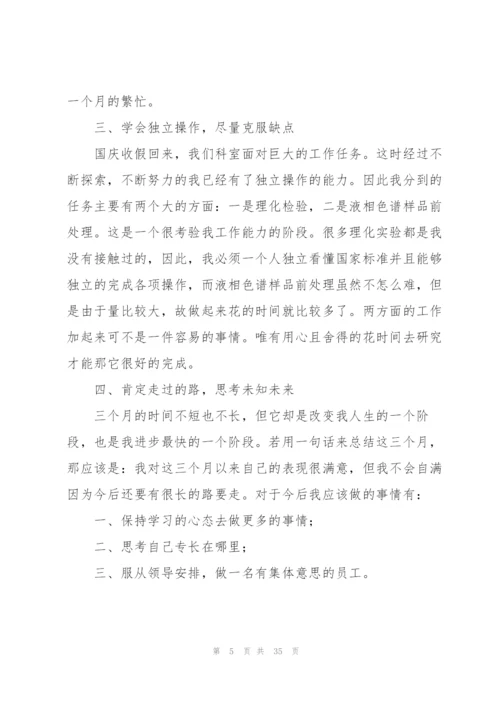 一个月的繁忙。

三、学会独立操作，尽量克服缺点

国庆收假回来，我们科室面对巨大的工作任务。这时经过不断探索，不断努力的我已经有了独立操作的能力。因此我分到的任务主要有两个大的方面：一是理化检验，二是液相色谱样品前处理。这是一个很考验我工作能力的阶段。很多理化实验都是我没有接触过的，因此，我必须一个人独立看懂国家标准并且能够独立的完成各项操作，而液相色谱样品前处理虽然不怎么难，但是由于量比较大，故做起来花的时间就比较多了。两方面的工作加起来可不是一件容易的事情。唯有用心且舍得的花时间去研究才能那它很好的完成。

四、肯定走过的路，思考未知未来

三个月的时间不短也不长，但它却是改变我人生的一个阶段，也是我进步最快的一个阶段。若用一句话来总结这三个月，那应该是：我对这三个月以来自己的表现很满意，但我不会自满因为今后还要有很长的路要走。对于今后我应该做的事情有：

一、保持学习的心态去做更多的事情；

二、思考自己专长在哪里；

三、服从领导安排，做一名有集体意思的员工。

第 5 页 共 35 页